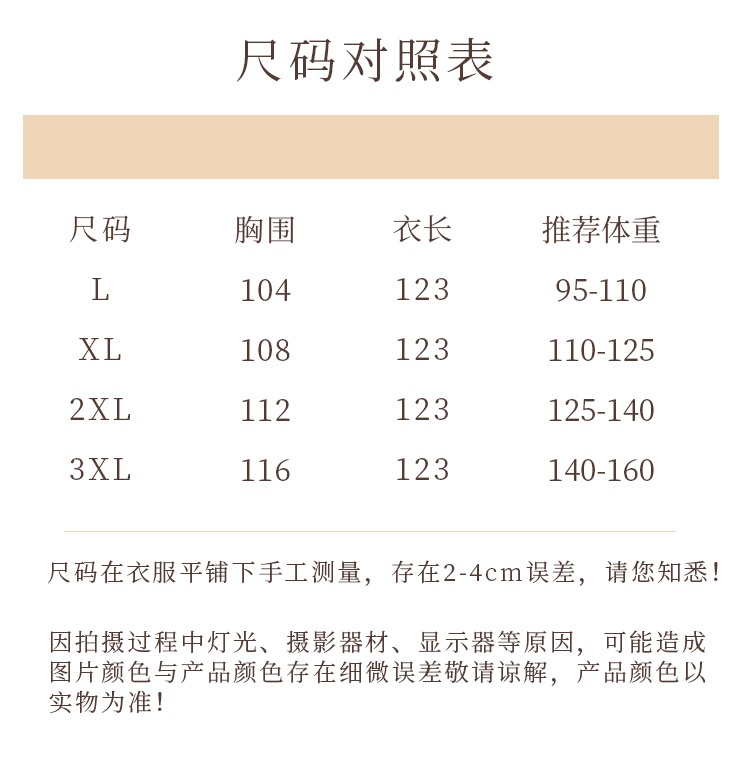 尺码对照表

| 尺码 | 胸围 | 衣长 | 推荐体重 |
|---|---|---|---|
| L | 104 | 123 | 95-110 |
| XL | 108 | 123 | 110-125 |
| 2XL | 112 | 123 | 125-140 |
| 3XL | 116 | 123 | 140-160 |

尺码在衣服平铺下手工测量，存在2-4cm误差，请您知悉！

因拍摄过程中灯光、摄影器材、显示器等原因，可能造成图片颜色与产品颜色存在细微误差敬请谅解，产品颜色以实物为准！